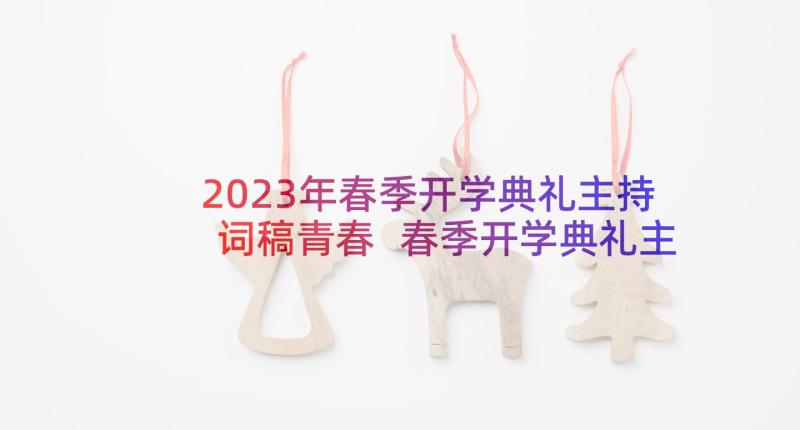 2023年春季开学典礼主持词稿青春 春季开学典礼主